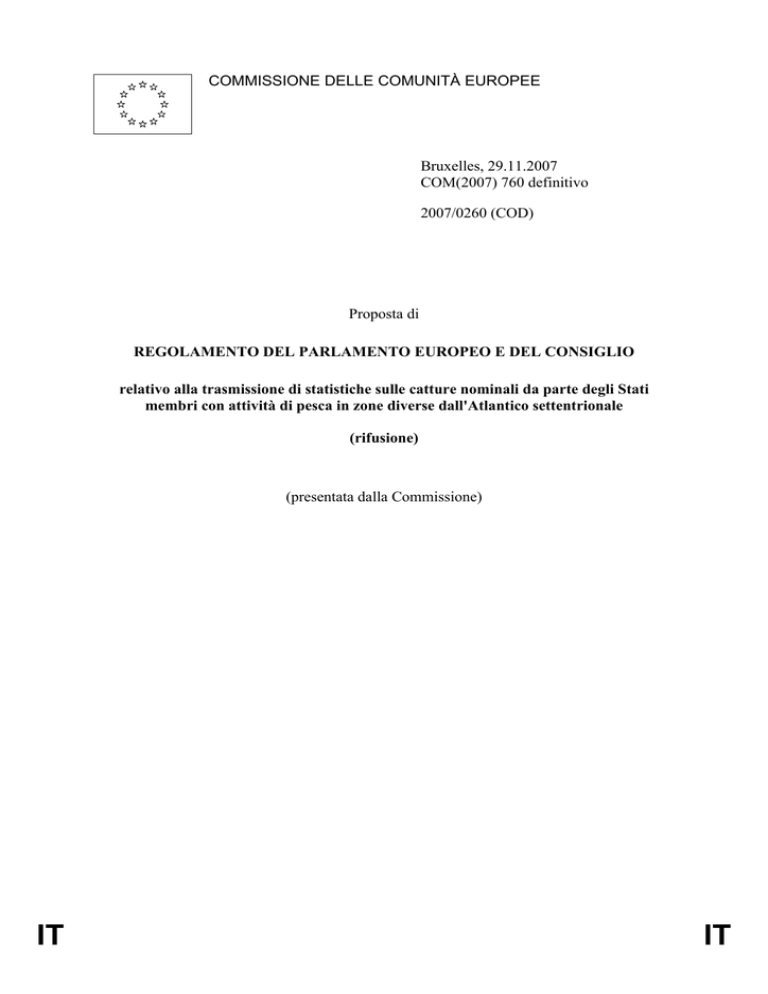 COMMISSIONE DELLE COMUNITÀ EUROPEE

Bruxelles, 29.11.2007
COM(2007) 760 definitivo

2007/0260 (COD)

Proposta di

REGOLAMENTO DEL PARLAMENTO EUROPEO E DEL CONSIGLIO

relativo alla trasmissione di statistiche sulle catture nominali da parte degli Stati membri con attività di pesca in zone diverse dall'Atlantico settentrionale

(rifusione)

(presentata dalla Commissione)

IT

IT